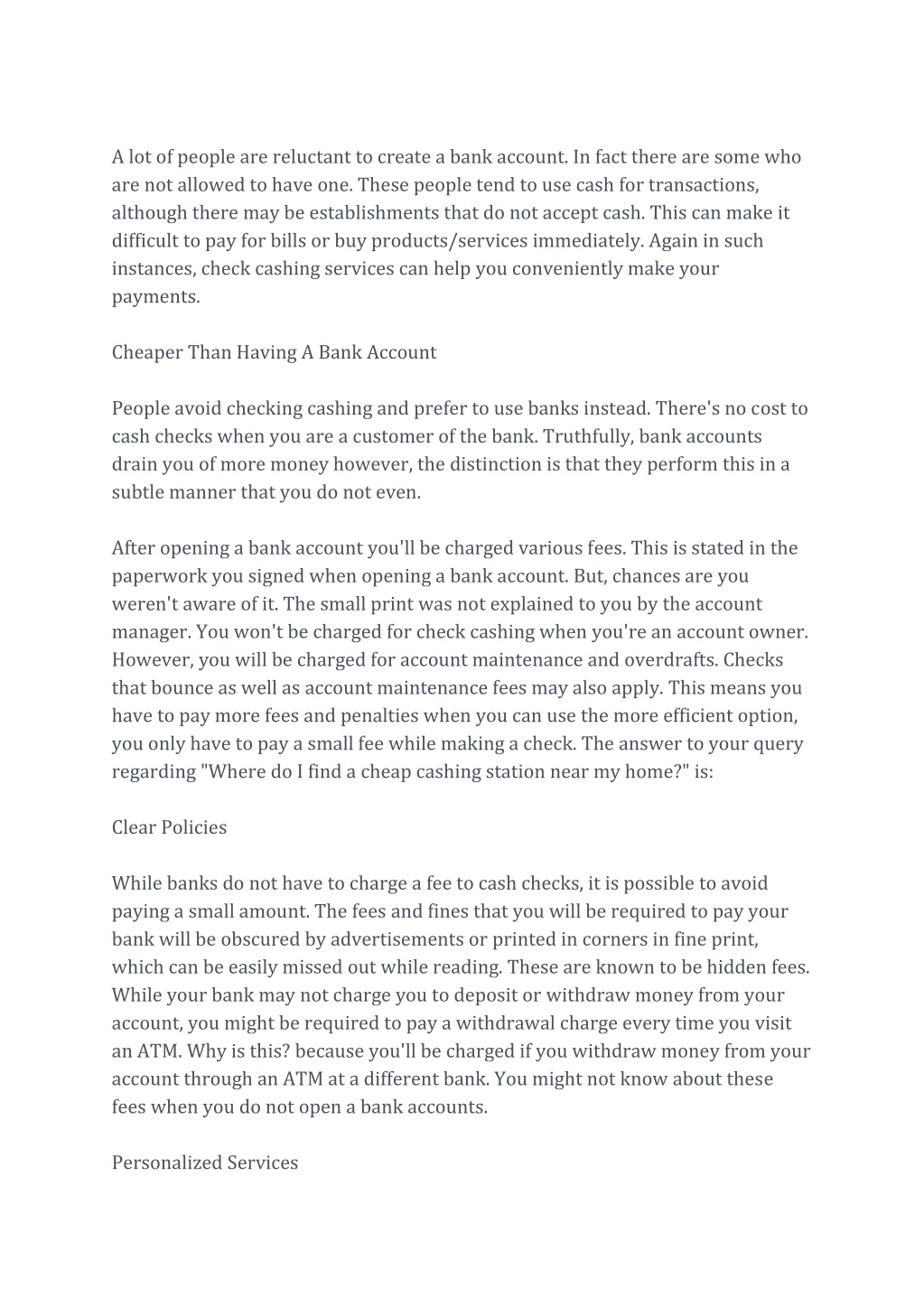 A lot of people are reluctant to create a bank account. In fact there are some who are not allowed to have one. These people tend to use cash for transactions, although there may be establishments that do not accept cash. This can make it difficult to pay for bills or buy products/services immediately. Again in such instances, check cashing services can help you conveniently make your payments.

Cheaper Than Having A Bank Account

People avoid checking cashing and prefer to use banks instead. There's no cost to cash checks when you are a customer of the bank. Truthfully, bank accounts drain you of more money however, the distinction is that they perform this in a subtle manner that you do not even.

After opening a bank account you'll be charged various fees. This is stated in the paperwork you signed when opening a bank account. But, chances are you weren't aware of it. The small print was not explained to you by the account manager. You won't be charged for check cashing when you're an account owner. However, you will be charged for account maintenance and overdrafts. Checks that bounce as well as account maintenance fees may also apply. This means you have to pay more fees and penalties when you can use the more efficient option, you only have to pay a small fee while making a check. The answer to your query regarding "Where do I find a cheap cashing station near my home?" is:

Clear Policies

While banks do not have to charge a fee to cash checks, it is possible to avoid paying a small amount. The fees and fines that you will be required to pay your bank will be obscured by advertisements or printed in corners in fine print, which can be easily missed out while reading. These are known to be hidden fees. While your bank may not charge you to deposit or withdraw money from your account, you might be required to pay a withdrawal charge every time you visit an ATM. Why is this? because you'll be charged if you withdraw money from your account through an ATM at a different bank. You might not know about these fees when you do not open a bank accounts.

Personalized Services